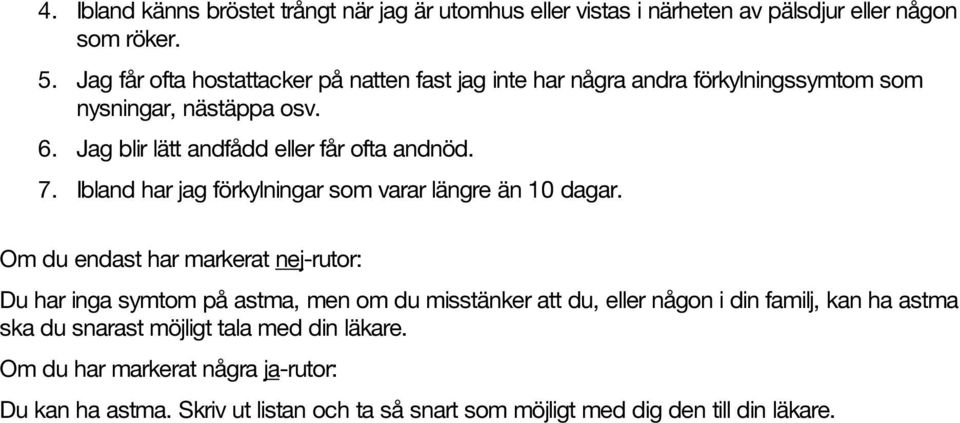 4. Ibland känns bröstet trångt när jag är utomhus eller vistas i närheten av pälsdjur eller någon som röker.

5. Jag får ofta hostattacker på natten fast jag inte har några andra förkylningssymtom som nysningar, nästäppa osv.

6. Jag blir lätt andfådd eller får ofta andnöd.

7. Ibland har jag förkylningar som varar längre än 10 dagar.

Om du endast har markerat nej-rutor:

Du har inga symtom på astma, men om du misstänker att du, eller någon i din familj, kan ha astma ska du snarast möjligt tala med din läkare.

Om du har markerat några ja-rutor:

Du kan ha astma. Skriv ut listan och ta så snart som möjligt med dig den till din läkare.